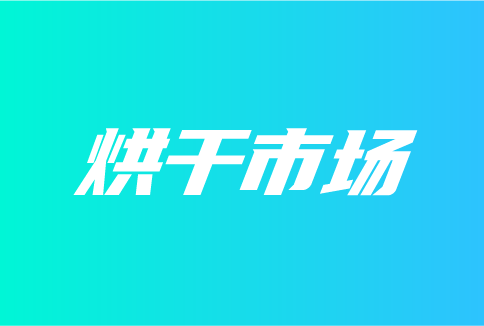 烘干市场